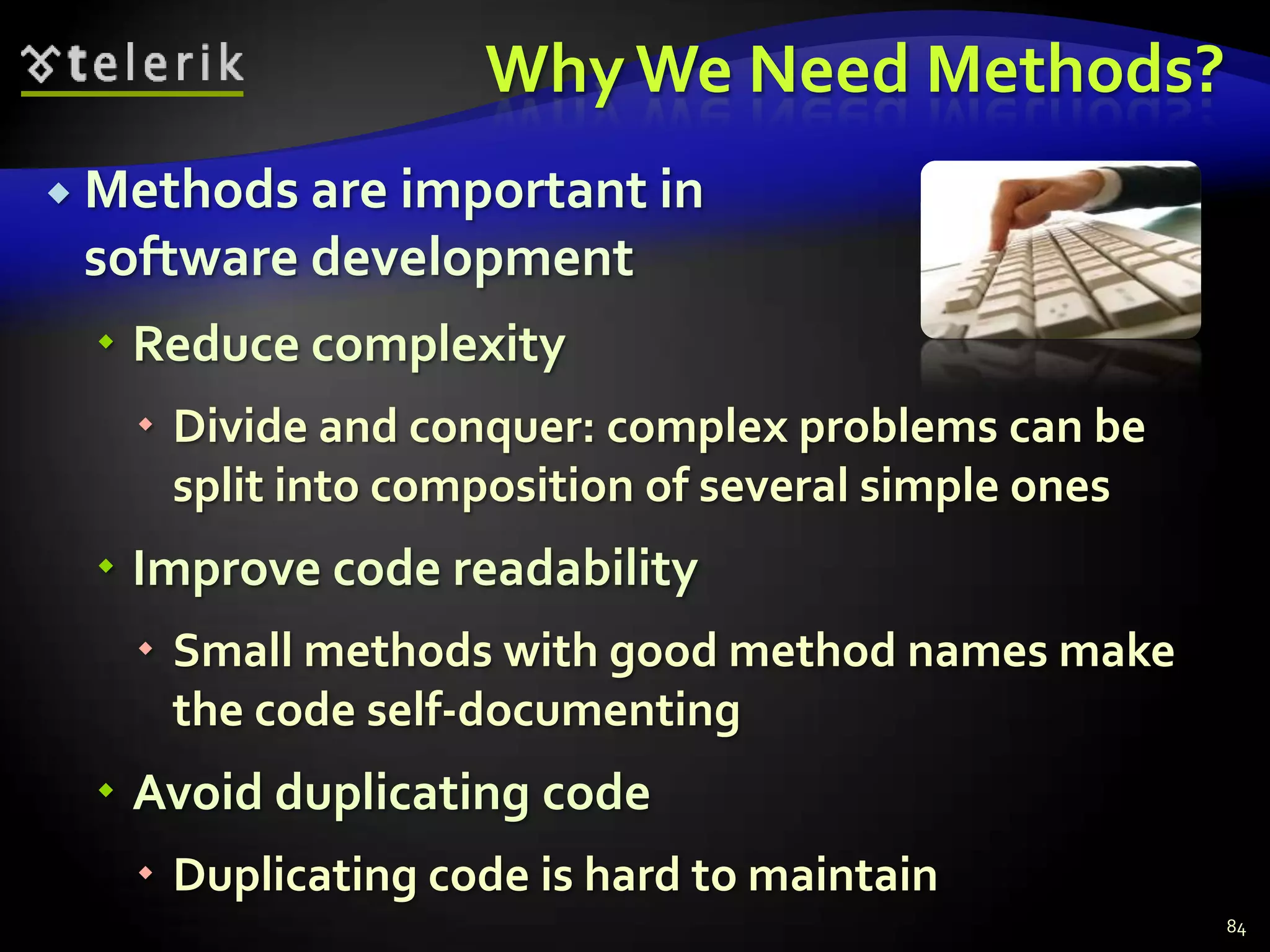 telerik

Why We Need Methods?

Methods are important in software development

Reduce complexity

Divide and conquer: complex problems can be split into composition of several simple ones

Improve code readability

Small methods with good method names make the code self-documenting

Avoid duplicating code

Duplicating code is hard to maintain

84